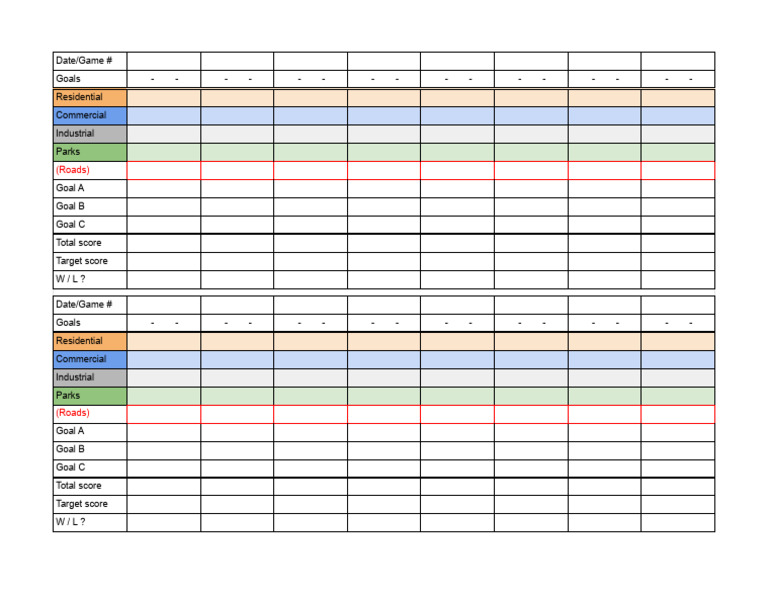 | Date/Game # | | | | | | | | |
|---|---|---|---|---|---|---|---|---|
| Goals | - - | - - | - - | - - | - - | - - | - - | - - |
| Residential | | | | | | | | |
| Commercial | | | | | | | | |
| Industrial | | | | | | | | |
| Parks | | | | | | | | |
| (Roads) | | | | | | | | |
| Goal A | | | | | | | | |
| Goal B | | | | | | | | |
| Goal C | | | | | | | | |
| Total score | | | | | | | | |
| Target score | | | | | | | | |
| W / L ? | | | | | | | | |

| Date/Game # | | | | | | | | |
|---|---|---|---|---|---|---|---|---|
| Goals | - - | - - | - - | - - | - - | - - | - - | - - |
| Residential | | | | | | | | |
| Commercial | | | | | | | | |
| Industrial | | | | | | | | |
| Parks | | | | | | | | |
| (Roads) | | | | | | | | |
| Goal A | | | | | | | | |
| Goal B | | | | | | | | |
| Goal C | | | | | | | | |
| Total score | | | | | | | | |
| Target score | | | | | | | | |
| W / L ? | | | | | | | | |